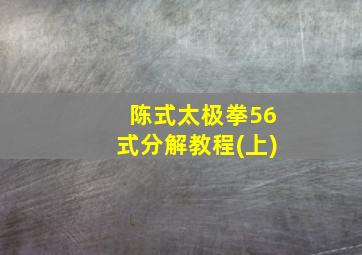 陈式太极拳56式分解教程(上)